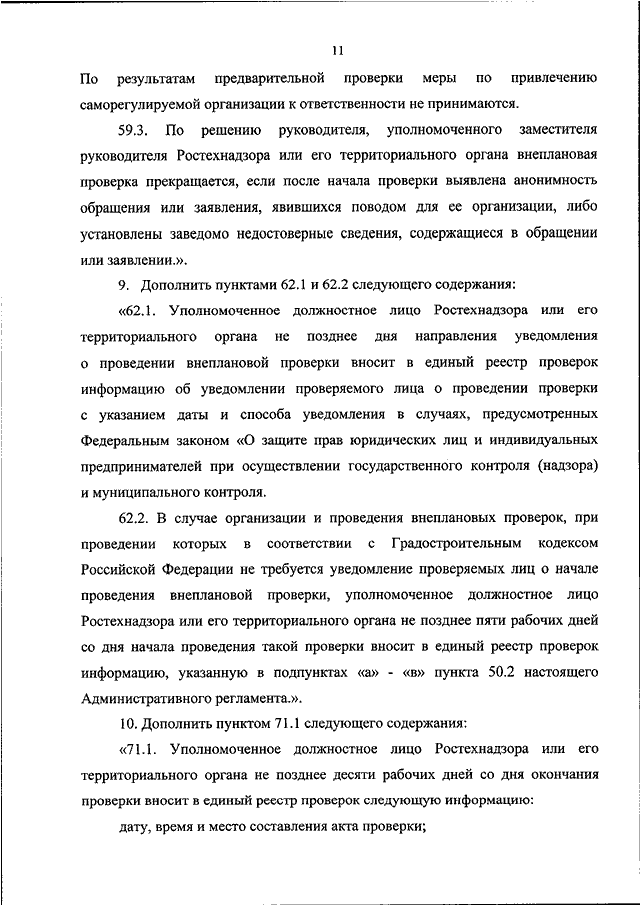 11

По результатам предварительной проверки меры по привлечению саморегулируемой организации к ответственности не принимаются.

59.3. По решению руководителя, уполномоченного заместителя руководителя Ростехнадзора или его территориального органа внеплановая проверка прекращается, если после начала проверки выявлена анонимность обращения или заявления, явившихся поводом для ее организации, либо установлены заведомо недостоверные сведения, содержащиеся в обращении или заявлении.».

9. Дополнить пунктами 62.1 и 62.2 следующего содержания:

«62.1. Уполномоченное должностное лицо Ростехнадзора или его территориального органа не позднее дня направления уведомления о проведении внеплановой проверки вносит в единый реестр проверок информацию об уведомлении проверяемого лица о проведении проверки с указанием даты и способа уведомления в случаях, предусмотренных Федеральным законом «О защите прав юридических лиц и индивидуальных предпринимателей при осуществлении государственного контроля (надзора) и муниципального контроля.

62.2. В случае организации и проведения внеплановых проверок, при проведении которых в соответствии с Градостроительным кодексом Российской Федерации не требуется уведомление проверяемых лиц о начале проведения внеплановой проверки, уполномоченное должностное лицо Ростехнадзора или его территориального органа не позднее пяти рабочих дней со дня начала проведения такой проверки вносит в единый реестр проверок информацию, указанную в подпунктах «а» - «в» пункта 50.2 настоящего Административного регламента.».

10. Дополнить пунктом 71.1 следующего содержания:

«71.1. Уполномоченное должностное лицо Ростехнадзора или его территориального органа не позднее десяти рабочих дней со дня окончания проверки вносит в единый реестр проверок следующую информацию:

дату, время и место составления акта проверки;